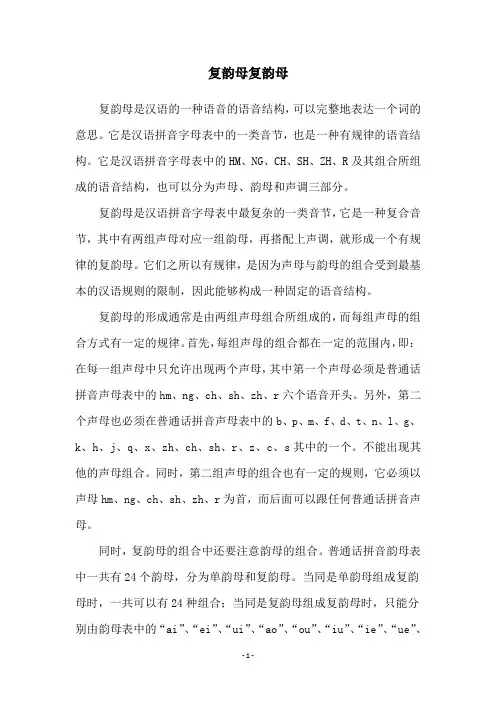 复韵母复韵母

复韵母是汉语的一种语音的语音结构，可以完整地表达一个词的意思。它是汉语拼音字母表中的一类音节，也是一种有规律的语音结构。它是汉语拼音字母表中的 HM、NG、CH、SH、ZH、R 及其组合所组成的语音结构，也可以分为声母、韵母和声调三部分。

复韵母是汉语拼音字母表中最复杂的一类音节，它是一种复合音节，其中有两组声母对应一组韵母，再搭配上声调，就形成一个有规律的复韵母。它们之所以有规律，是因为声母与韵母的组合受到最基本的汉语规则的限制，因此能够构成一种固定的语音结构。

复韵母的形成通常是由两组声母组合所组成的，而每组声母的组合方式有一定的规律。首先，每组声母的组合都在一定的范围内，即：在每一组声母中只允许出现两个声母，其中第一个声母必须是普通话拼音声母表中的 hm、ng、ch、sh、zh、r 六个语音开头。另外，第二个声母也必须在普通话拼音声母表中的 b、p、m、f、d、t、n、l、g、k、h、j、q、x、zh、ch、sh、r、z、c、s 其中的一个。不能出现其他的声母组合。同时，第二组声母的组合也有一定的规则，它必须以声母 hm、ng、ch、sh、zh、r 为首，而后面可以跟任何普通话拼音声母。

同时，复韵母的组合中还要注意韵母的组合。普通话拼音韵母表中一共有 24 个韵母，分为单韵母和复韵母。当同是单韵母组成复韵母时，一共可以有 24 种组合；当同是复韵母组成复韵母时，只能分别由韵母表中的“ai”、“ei”、“ui”、“ao”、“ou”、“iu”、“ie”、“ue”、

-1-